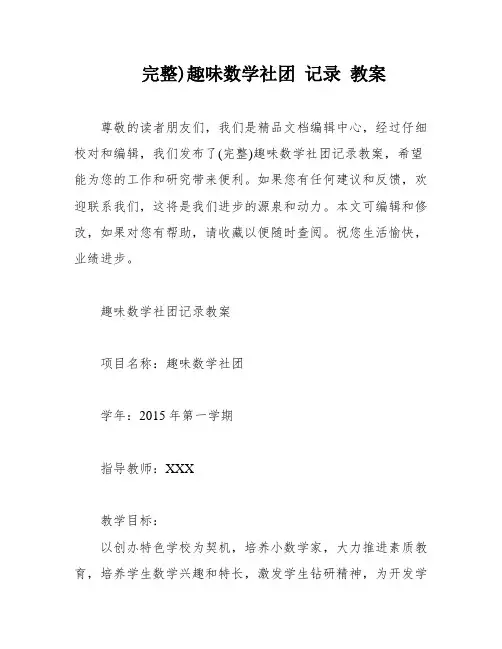 完整)趣味数学社团 记录 教案

尊敬的读者朋友们，我们是精品文档编辑中心，经过仔细校对和编辑，我们发布了(完整)趣味数学社团记录教案，希望能为您的工作和研究带来便利。如果您有任何建议和反馈，欢迎联系我们，这将是我们进步的源泉和动力。本文可编辑和修改，如果对您有帮助，请收藏以便随时查阅。祝您生活愉快，业绩进步。

趣味数学社团记录教案

项目名称：趣味数学社团

学年：2015 年第一学期

指导教师：XXX

教学目标：

以创办特色学校为契机，培养小数学家，大力推进素质教育，培养学生数学兴趣和特长，激发学生钻研精神，为开发学